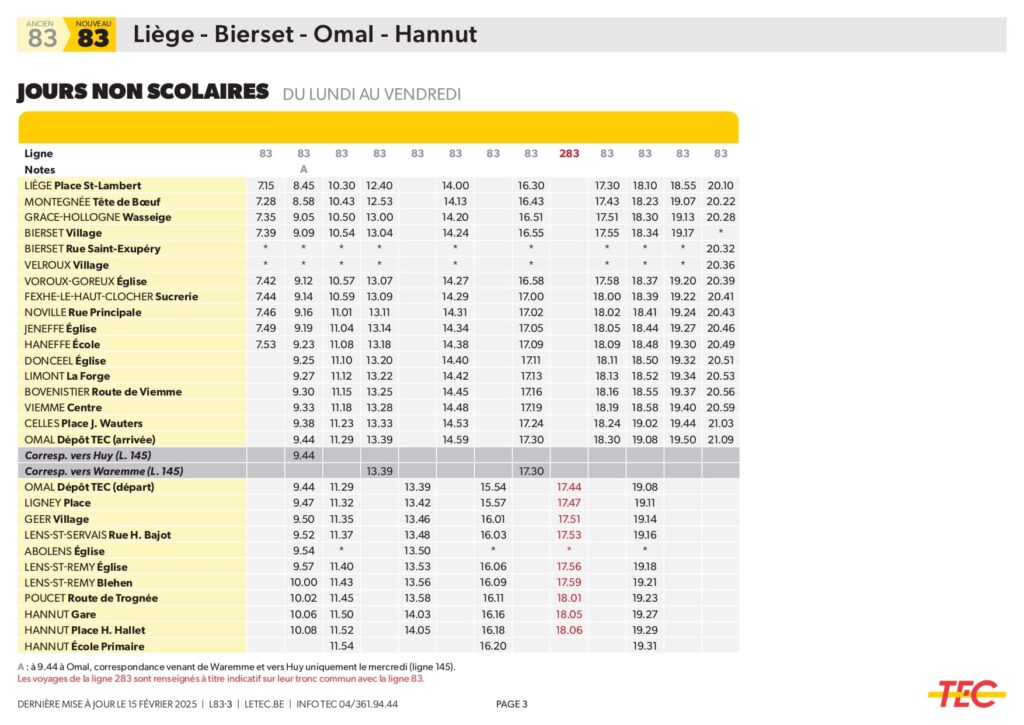 ANCIEN 83 NOUVEAU 83 Liège - Bierset - Omal - Hannut

JOURS NON SCOLAIRES DU LUNDI AU VENDREDI

| Ligne | 83 | 83 | 83 | 83 | 83 | 83 | 83 | 83 | 283 | 83 | 83 | 83 | 83 |
|---|---|---|---|---|---|---|---|---|---|---|---|---|---|
| Notes | | A | | | | | | | | | | | |
| LIÈGE Place St-Lambert | 7.15 | 8.45 | 10.30 | 12.40 | | 14.00 | | 16.30 | | 17.30 | 18.10 | 18.55 | 20.10 |
| MONTEGNÉE Tête de Bœuf | 7.28 | 8.58 | 10.43 | 12.53 | | 14.13 | | 16.43 | | 17.43 | 18.23 | 19.07 | 20.22 |
| GRACE-HOLLOGNE Wasseige | 7.35 | 9.05 | 10.50 | 13.00 | | 14.20 | | 16.51 | | 17.51 | 18.30 | 19.13 | 20.28 |
| BIERSET Village | 7.39 | 9.09 | 10.54 | 13.04 | | 14.24 | | 16.55 | | 17.55 | 18.34 | 19.17 | * |
| BIERSET Rue Saint-Exupéry | * | * | * | * | | * | | * | | * | * | * | 20.32 |
| VELROUX Village | * | * | * | * | | * | | * | | * | * | * | 20.36 |
| VOROUX-GOREUX Église | 7.42 | 9.12 | 10.57 | 13.07 | | 14.27 | | 16.58 | | 17.58 | 18.37 | 19.20 | 20.39 |
| FEXHE-LE-HAUT-CLOCHER Sucrerie | 7.44 | 9.14 | 10.59 | 13.09 | | 14.29 | | 17.00 | | 18.00 | 18.39 | 19.22 | 20.41 |
| NOVILLE Rue Principale | 7.46 | 9.16 | 11.01 | 13.11 | | 14.31 | | 17.02 | | 18.02 | 18.41 | 19.24 | 20.43 |
| JENEFFE Église | 7.49 | 9.19 | 11.04 | 13.14 | | 14.34 | | 17.05 | | 18.05 | 18.44 | 19.27 | 20.46 |
| HANEFFE École | 7.53 | 9.23 | 11.08 | 13.18 | | 14.38 | | 17.09 | | 18.09 | 18.48 | 19.30 | 20.49 |
| DONCEEL Église | | 9.25 | 11.10 | 13.20 | | 14.40 | | 17.11 | | 18.11 | 18.50 | 19.32 | 20.51 |
| LIMONT La Forge | | 9.27 | 11.12 | 13.22 | | 14.42 | | 17.13 | | 18.13 | 18.52 | 19.34 | 20.53 |
| BOVENISTIER Route de Viemme | | 9.30 | 11.15 | 13.25 | | 14.45 | | 17.16 | | 18.16 | 18.55 | 19.37 | 20.56 |
| VIEMME Centre | | 9.33 | 11.18 | 13.28 | | 14.48 | | 17.19 | | 18.19 | 18.58 | 19.40 | 20.59 |
| CELLES Place J. Wauters | | 9.38 | 11.23 | 13.33 | | 14.53 | | 17.24 | | 18.24 | 19.02 | 19.44 | 21.03 |
| OMAL Dépôt TEC (arrivée) | | 9.44 | 11.29 | 13.39 | | 14.59 | | 17.30 | | 18.30 | 19.08 | 19.50 | 21.09 |
| Corresp. vers Huy (L. 145) | | 9.44 | | | | | | | | | | | |
| Corresp. vers Waremme (L. 145) | | | | 13.39 | | | | 17.30 | | | | | |
| OMAL Dépôt TEC (départ) | | 9.44 | 11.29 | | 13.39 | | 15.54 | | 17.44 | | 19.08 | | |
| LIGNEY Place | | 9.47 | 11.32 | | 13.42 | | 15.57 | | 17.47 | | 19.11 | | |
| GEER Village | | 9.50 | 11.35 | | 13.46 | | 16.01 | | 17.51 | | 19.14 | | |
| LENS-ST-SERVAIS Rue H. Bajot | | 9.52 | 11.37 | | 13.48 | | 16.03 | | 17.53 | | 19.16 | | |
| ABOLENS Église | | 9.54 | * | | 13.50 | | * | | * | | * | | |
| LENS-ST-REMY Église | | 9.57 | 11.40 | | 13.53 | | 16.06 | | 17.56 | | 19.18 | | |
| LENS-ST-REMY Blehen | | 10.00 | 11.43 | | 13.56 | | 16.09 | | 17.59 | | 19.21 | | |
| POUCET Route de Trognée | | 10.02 | 11.45 | | 13.58 | | 16.11 | | 18.01 | | 19.23 | | |
| HANNUT Gare | | 10.06 | 11.50 | | 14.03 | | 16.16 | | 18.05 | | 19.27 | | |
| HANNUT Place H. Hallet | | 10.08 | 11.52 | | 14.05 | | 16.18 | | 18.06 | | 19.29 | | |
| HANNUT École Primaire | | | 11.54 | | | | 16.20 | | | | 19.31 | | |

A : à 9.44 à Omal, correspondance venant de Waremme et vers Huy uniquement le mercredi (ligne 145).
Les voyages de la ligne 283 sont renseignés à titre indicatif sur leur tronc commun avec la ligne 83.

DERNIÈRE MISE À JOUR LE 15 FÉVRIER 2025 | L83-3 | LETEC.BE | INFO TEC 04/361.94.44 PAGE 3

TEC